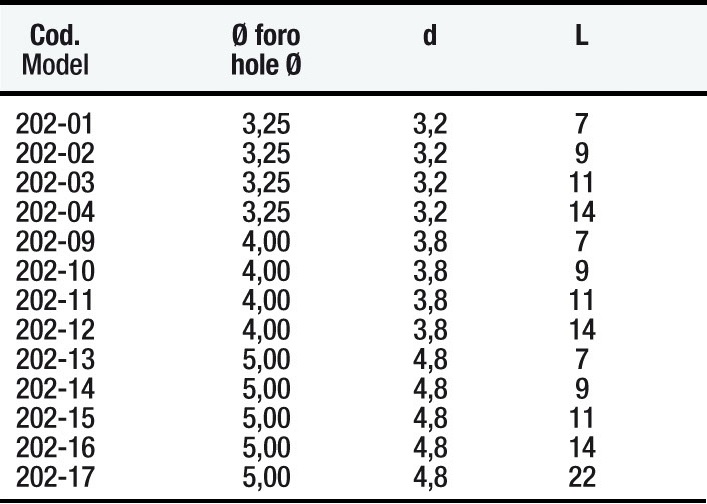 | Cod. Model | Ø foro hole Ø | d | L |
|---|---|---|---|
| 202-01 | 3,25 | 3,2 | 7 |
| 202-02 | 3,25 | 3,2 | 9 |
| 202-03 | 3,25 | 3,2 | 11 |
| 202-04 | 3,25 | 3,2 | 14 |
| 202-09 | 4,00 | 3,8 | 7 |
| 202-10 | 4,00 | 3,8 | 9 |
| 202-11 | 4,00 | 3,8 | 11 |
| 202-12 | 4,00 | 3,8 | 14 |
| 202-13 | 5,00 | 4,8 | 7 |
| 202-14 | 5,00 | 4,8 | 9 |
| 202-15 | 5,00 | 4,8 | 11 |
| 202-16 | 5,00 | 4,8 | 14 |
| 202-17 | 5,00 | 4,8 | 22 |